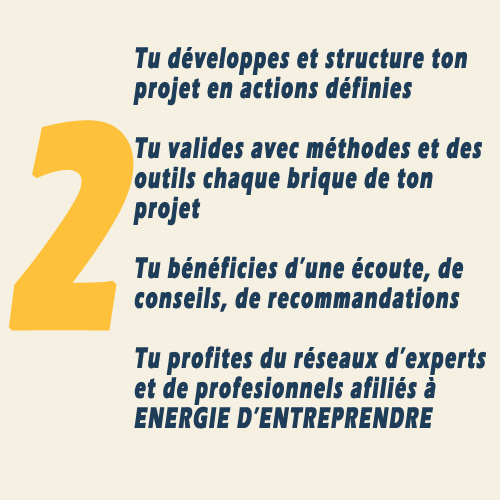 2

Tu développes et structure ton projet en actions définies

Tu valides avec méthodes et des outils chaque brique de ton projet

Tu bénéficies d'une écoute, de conseils, de recommandations

Tu profites du réseaux d'experts et de profesionnels afiliés à ENERGIE D'ENTREPRENDRE